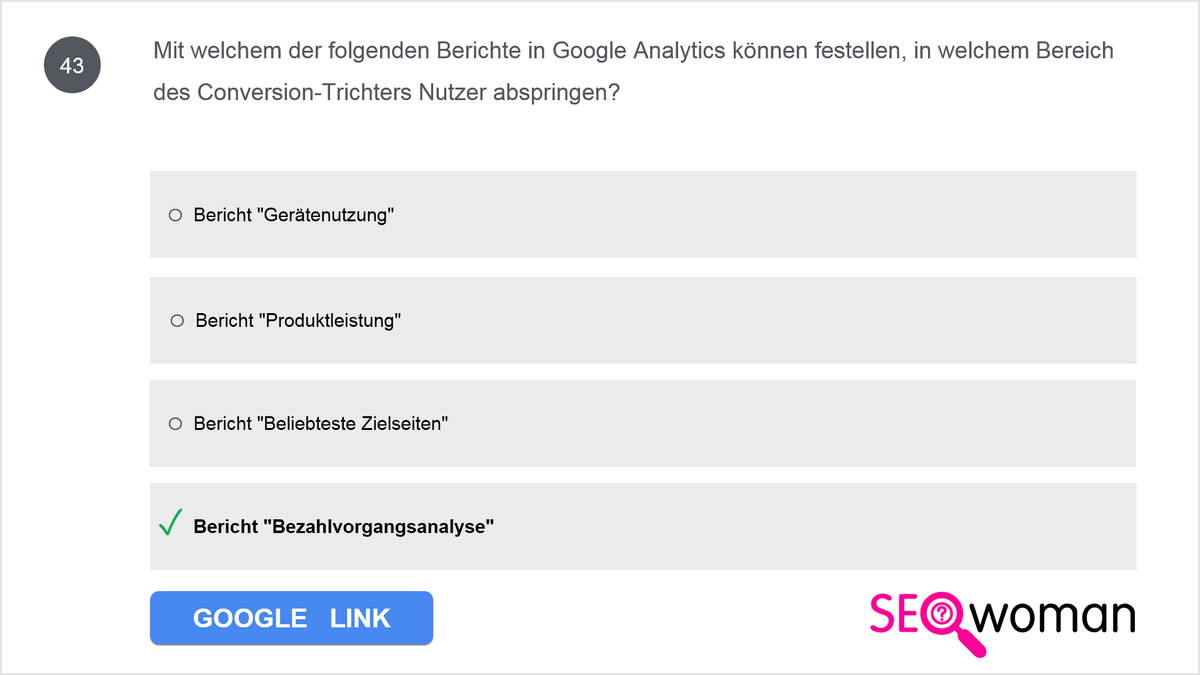 43

Mit welchem der folgenden Berichte in Google Analytics können festellen, in welchem Bereich des Conversion-Trichters Nutzer abspringen?

○ Bericht "Gerätenutzung"

○ Bericht "Produktleistung"

○ Bericht "Beliebteste Zielseiten"

✓ Bericht "Bezahlvorgangsanalyse"

GOOGLE LINK

SEOwoman